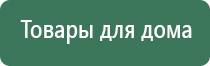 Товары для дома